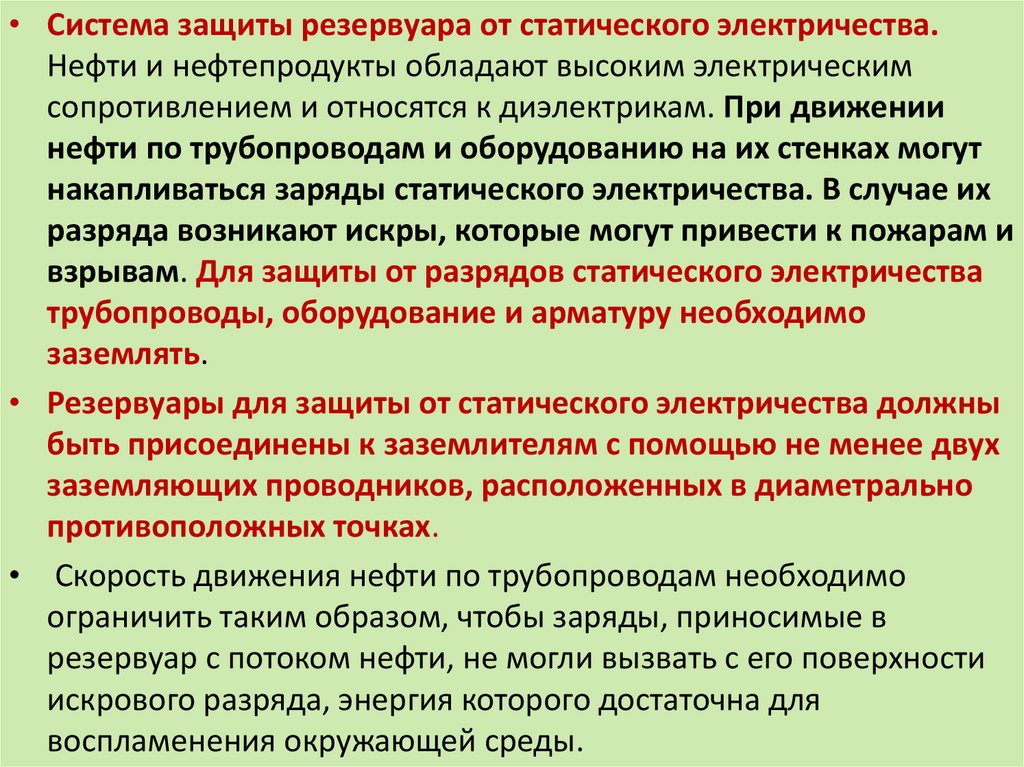 • Система защиты резервуара от статического электричества. Нефти и нефтепродукты обладают высоким электрическим сопротивлением и относятся к диэлектрикам. При движении нефти по трубопроводам и оборудованию на их стенках могут накапливаться заряды статического электричества. В случае их разряда возникают искры, которые могут привести к пожарам и взрывам. Для защиты от разрядов статического электричества трубопроводы, оборудование и арматуру необходимо заземлять.

• Резервуары для защиты от статического электричества должны быть присоединены к заземлителям с помощью не менее двух заземляющих проводников, расположенных в диаметрально противоположных точках.

• Скорость движения нефти по трубопроводам необходимо ограничить таким образом, чтобы заряды, приносимые в резервуар с потоком нефти, не могли вызвать с его поверхности искрового разряда, энергия которого достаточна для воспламенения окружающей среды.